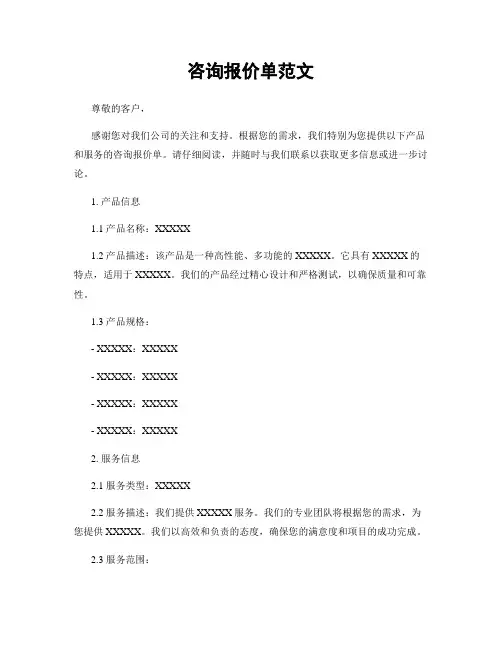 咨询报价单范文

尊敬的客户，

感谢您对我们公司的关注和支持。根据您的需求，我们特别为您提供以下产品和服务的咨询报价单。请仔细阅读，并随时与我们联系以获取更多信息或进一步讨论。

1. 产品信息

1.1 产品名称：XXXXX

1.2 产品描述：该产品是一种高性能、多功能的 XXXXX。它具有 XXXXX 的特点，适用于 XXXXX。我们的产品经过精心设计和严格测试，以确保质量和可靠性。

1.3 产品规格：

- XXXXX：XXXXX

- XXXXX：XXXXX

- XXXXX：XXXXX

- XXXXX：XXXXX

2. 服务信息

2.1 服务类型：XXXXX

2.2 服务描述：我们提供 XXXXX 服务。我们的专业团队将根据您的需求，为您提供 XXXXX。我们以高效和负责的态度，确保您的满意度和项目的成功完成。

2.3 服务范围：